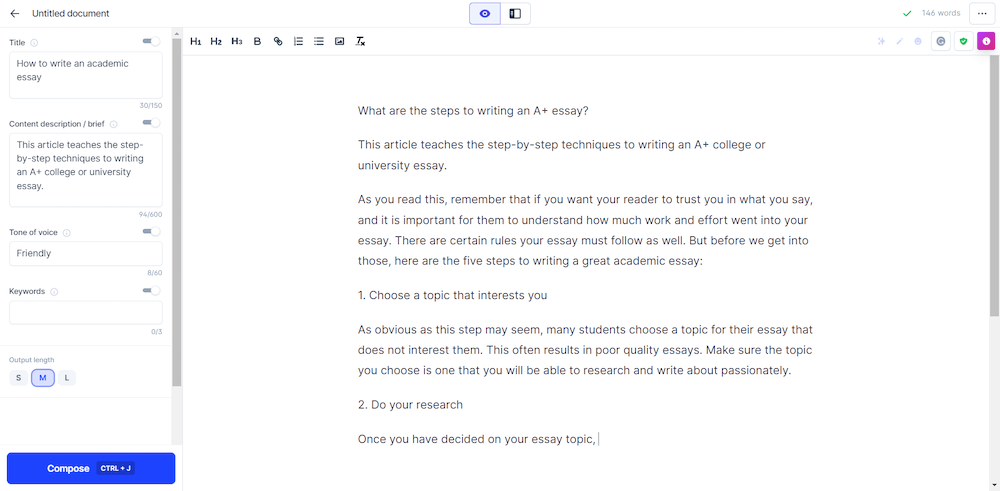 Untitled document

146 words

Title

How to write an academic essay

30/150

Content description / brief

This article teaches the step-by-step techniques to writing an A+ college or university essay.

94/600

Tone of voice

Friendly

8/60

Keywords

0/3

Output length

S M L

Compose CTRL + J

H1 H2 H3 B

What are the steps to writing an A+ essay?

This article teaches the step-by-step techniques to writing an A+ college or university essay.

As you read this, remember that if you want your reader to trust you in what you say, and it is important for them to understand how much work and effort went into your essay. There are certain rules your essay must follow as well. But before we get into those, here are the five steps to writing a great academic essay:

1. Choose a topic that interests you

As obvious as this step may seem, many students choose a topic for their essay that does not interest them. This often results in poor quality essays. Make sure the topic you choose is one that you will be able to research and write about passionately.

2. Do your research

Once you have decided on your essay topic,